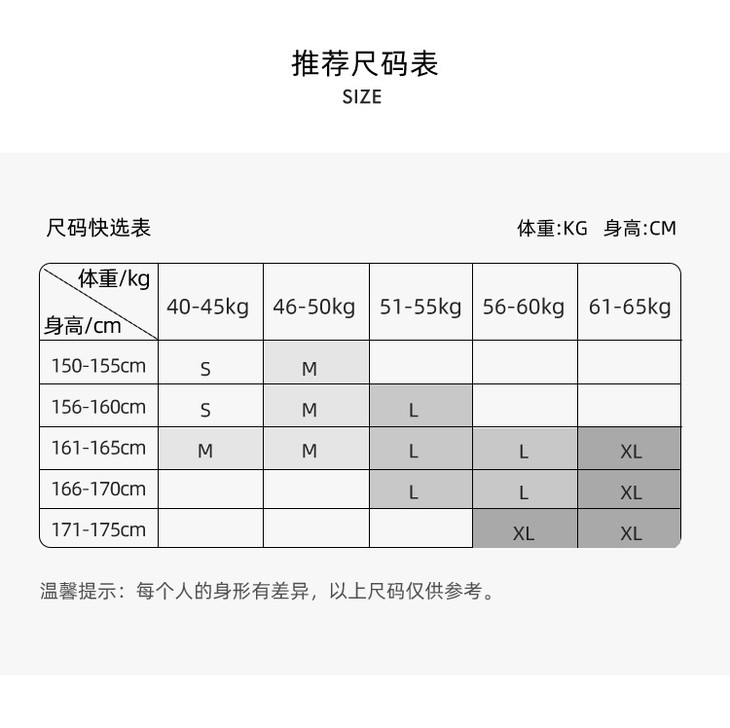 推荐尺码表
SIZE

尺码快选表

体重:KG 身高:CM

| 体重/kg 身高/cm | 40-45kg | 46-50kg | 51-55kg | 56-60kg | 61-65kg |
|---|---|---|---|---|---|
| 150-155cm | S | M | | | |
| 156-160cm | S | M | L | | |
| 161-165cm | M | M | L | L | XL |
| 166-170cm | | | L | L | XL |
| 171-175cm | | | | XL | XL |

温馨提示：每个人的身形有差异，以上尺码仅供参考。